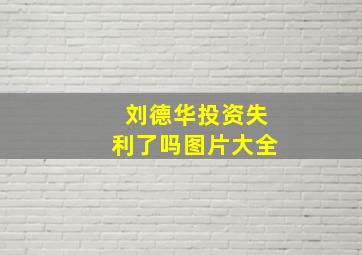 刘德华投资失利了吗图片大全